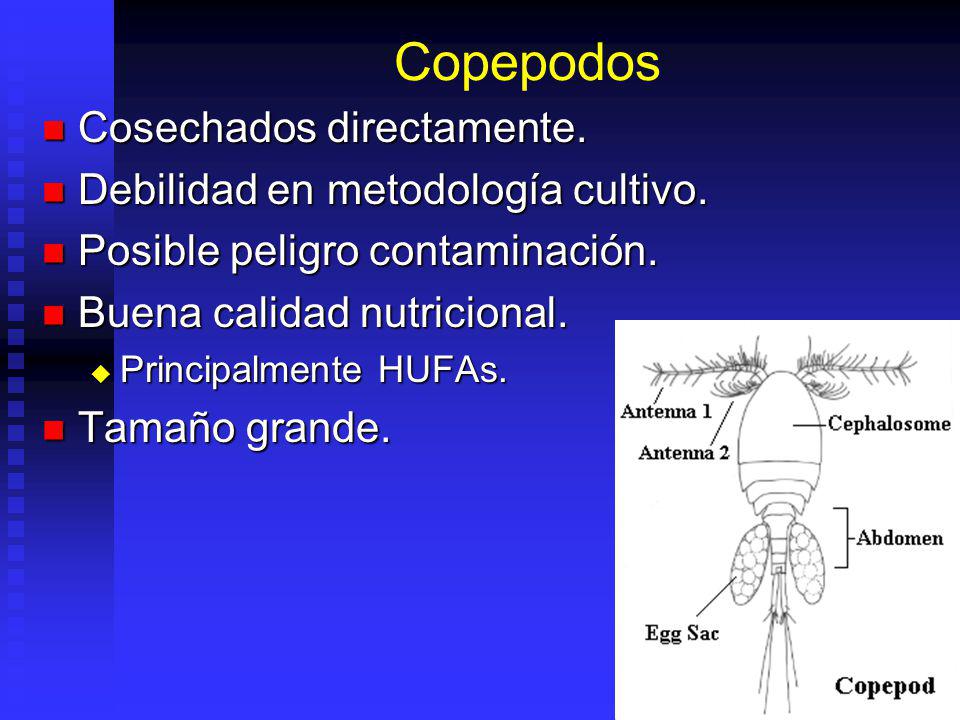 Copepodos

Cosechados directamente.

Debilidad en metodología cultivo.

Posible peligro contaminación.

Buena calidad nutricional.

Principalmente HUFAs.

Tamaño grande.

Antenna 1
Antenna 2
Cephalosome
Abdomen
Egg Sac
Copepod